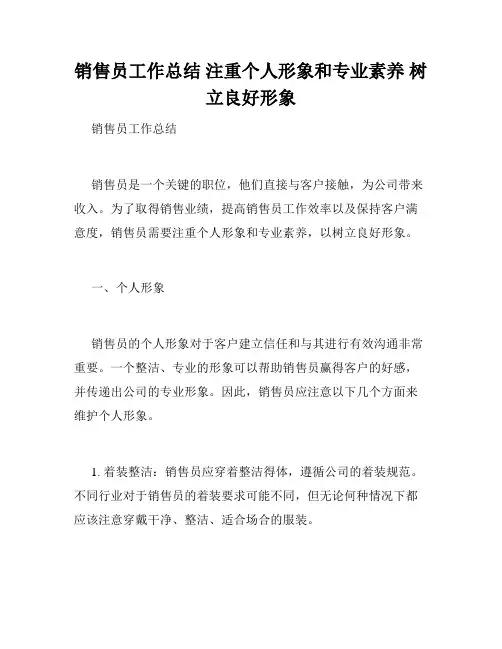 销售员工作总结 注重个人形象和专业素养 树立良好形象

销售员工作总结

销售员是一个关键的职位，他们直接与客户接触，为公司带来收入。为了取得销售业绩，提高销售员工作效率以及保持客户满意度，销售员需要注重个人形象和专业素养，以树立良好形象。

一、个人形象

销售员的个人形象对于客户建立信任和与其进行有效沟通非常重要。一个整洁、专业的形象可以帮助销售员赢得客户的好感，并传递出公司的专业形象。因此，销售员应注意以下几个方面来维护个人形象。

1. 着装整洁：销售员应穿着整洁得体，遵循公司的着装规范。不同行业对于销售员的着装要求可能不同，但无论何种情况下都应该注意穿戴干净、整洁、适合场合的服装。